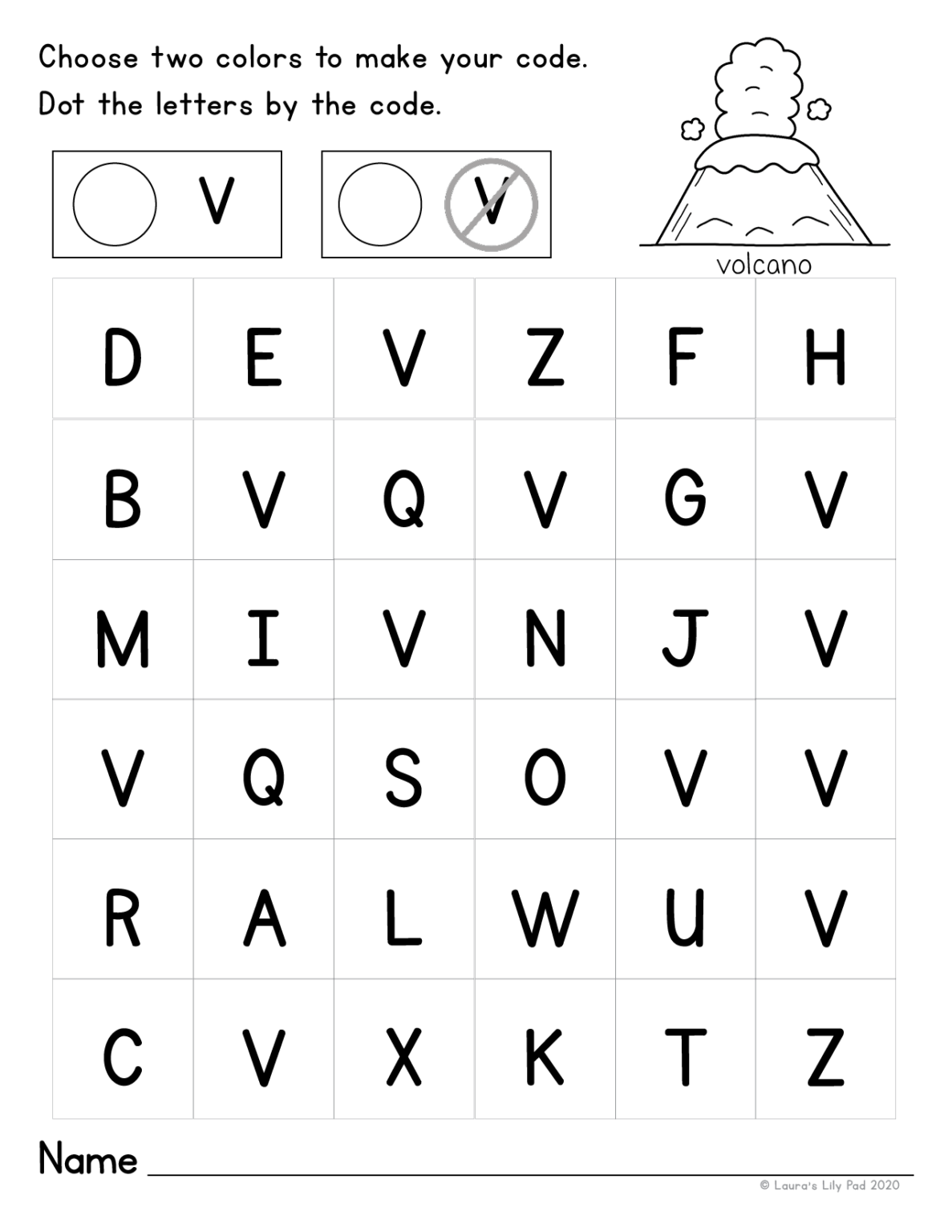 Choose two colors to make your code.
Dot the letters by the code.

V

V

volcano

| D | E | V | Z | F | H |
|---|---|---|---|---|---|
| B | V | Q | V | G | V |
| M | I | V | N | J | V |
| V | Q | S | O | V | V |
| R | A | L | W | U | V |
| C | V | X | K | T | Z |

Name

© Laura's Lily Pad 2020